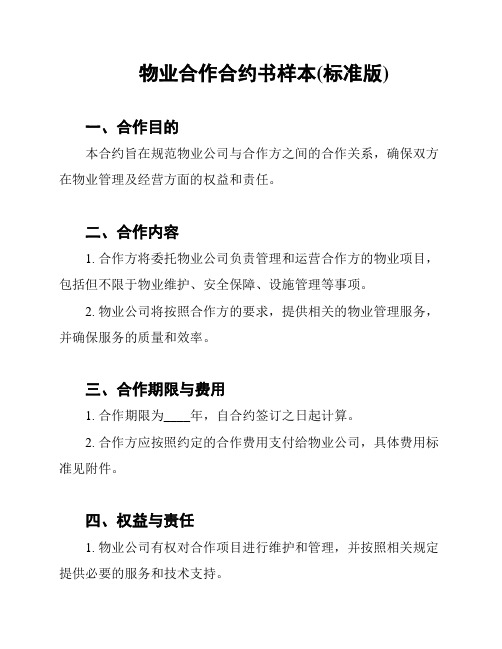 物业合作合约书样本(标准版)

一、合作目的

本合约旨在规范物业公司与合作方之间的合作关系，确保双方在物业管理及经营方面的权益和责任。

二、合作内容

1. 合作方将委托物业公司负责管理和运营合作方的物业项目，包括但不限于物业维护、安全保障、设施管理等事项。

2. 物业公司将按照合作方的要求，提供相关的物业管理服务，并确保服务的质量和效率。

三、合作期限与费用

1. 合作期限为____年，自合约签订之日起计算。

2. 合作方应按照约定的合作费用支付给物业公司，具体费用标准见附件。

四、权益与责任

1. 物业公司有权对合作项目进行维护和管理，并按照相关规定提供必要的服务和技术支持。